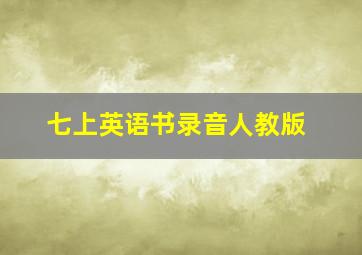 七上英语书录音人教版